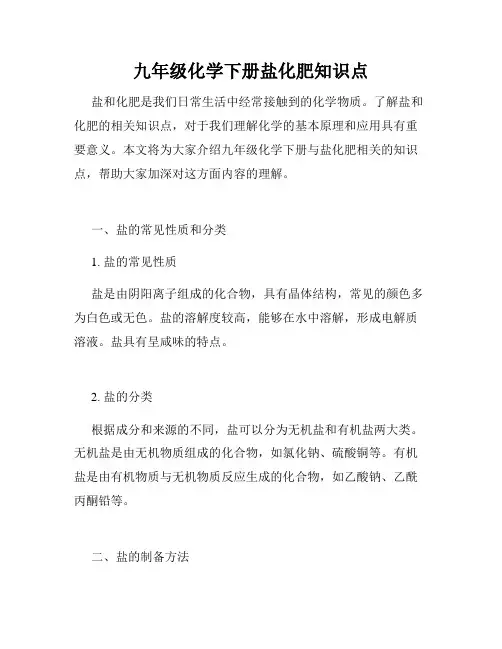 九年级化学下册盐化肥知识点

盐和化肥是我们日常生活中经常接触到的化学物质。了解盐和化肥的相关知识点，对于我们理解化学的基本原理和应用具有重要意义。本文将为大家介绍九年级化学下册与盐化肥相关的知识点，帮助大家加深对这方面内容的理解。

一、盐的常见性质和分类

1. 盐的常见性质

盐是由阴阳离子组成的化合物，具有晶体结构，常见的颜色多为白色或无色。盐的溶解度较高，能够在水中溶解，形成电解质溶液。盐具有呈咸味的特点。

2. 盐的分类

根据成分和来源的不同，盐可以分为无机盐和有机盐两大类。无机盐是由无机物质组成的化合物，如氯化钠、硫酸铜等。有机盐是由有机物质与无机物质反应生成的化合物，如乙酸钠、乙酰丙酮铅等。

二、盐的制备方法